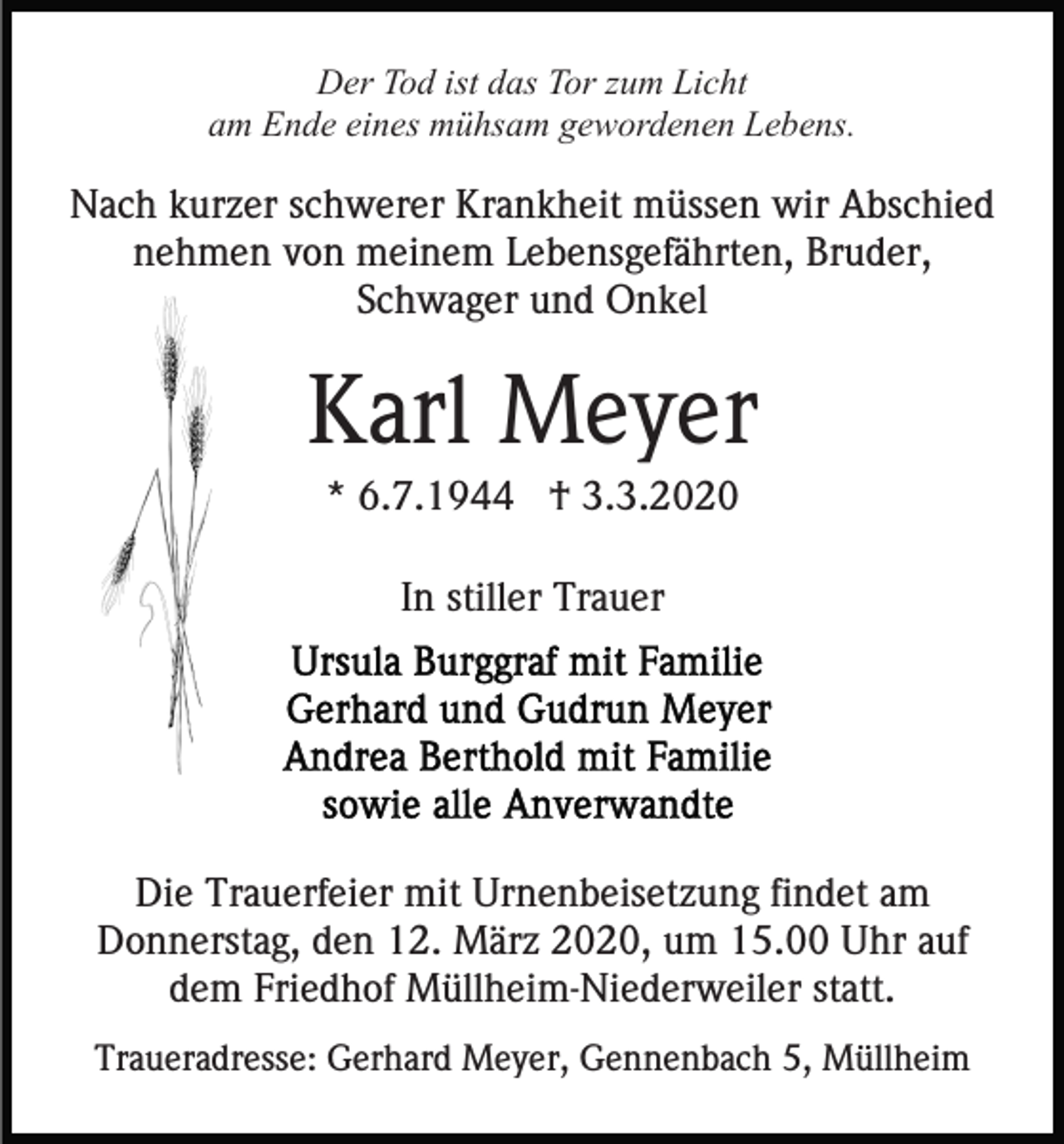 Der Tod ist das Tor zum Licht
am Ende eines mühsam gewordenen Lebens.

Nach kurzer schwerer Krankheit müssen wir Abschied nehmen von meinem Lebensgefährten, Bruder, Schwager und Onkel

Karl Meyer

* 6.7.1944 † 3.3.2020

In stiller Trauer

Ursula Burggraf mit Familie
Gerhard und Gudrun Meyer
Andrea Berthold mit Familie
sowie alle Anverwandte

Die Trauerfeier mit Urnenbeisetzung findet am Donnerstag, den 12. März 2020, um 15.00 Uhr auf dem Friedhof Müllheim-Niederweiler statt.

Traueradresse: Gerhard Meyer, Gennenbach 5, Müllheim